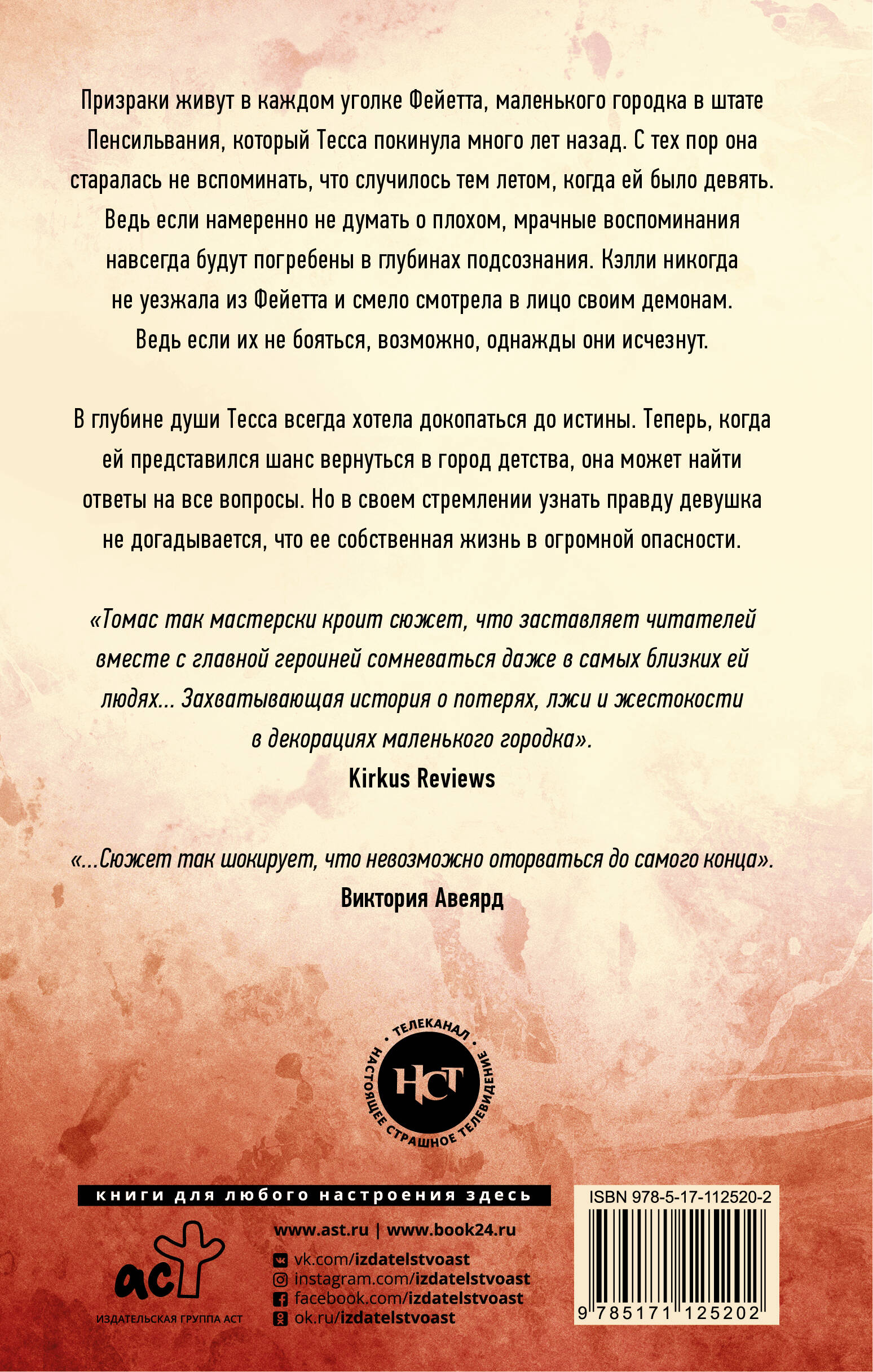 Призраки живут в каждом уголке Фейетта, маленького городка в штате Пенсильвания, который Тесса покинула много лет назад. С тех пор она старалась не вспоминать, что случилось тем летом, когда ей было девять. Ведь если намеренно не думать о плохом, мрачные воспоминания навсегда будут погребены в глубинах подсознания. Кэлли никогда не уезжала из Фейетта и смело смотрела в лицо своим демонам. Ведь если их не бояться, возможно, однажды они исчезнут.

В глубине души Тесса всегда хотела докопаться до истины. Теперь, когда ей представился шанс вернуться в город детства, она может найти ответы на все вопросы. Но в своем стремлении узнать правду девушка не догадывается, что ее собственная жизнь в огромной опасности.

«Томас так мастерски кроит сюжет, что заставляет читателей вместе с главной героиней сомневаться даже в самых близких ей людях... Захватывающая история о потерях, лжи и жестокости в декорациях маленького городка».
Kirkus Reviews

«...Сюжет так шокирует, что невозможно оторваться до самого конца».
Виктория Авеярд

ТЕЛЕКАНАЛ
НСТ
НАСТОЯЩЕЕ СТРАШНОЕ ТЕЛЕВИДЕНИЕ

книги для любого настроения здесь

аст
ИЗДАТЕЛЬСКАЯ ГРУППА АСТ

www.ast.ru | www.book24.ru
vk.com/izdatelstvoast
instagram.com/izdatelstvoast
facebook.com/izdatelstvoast
ok.ru/izdatelstvoast

ISBN 978-5-17-112520-2
9 785171 125202